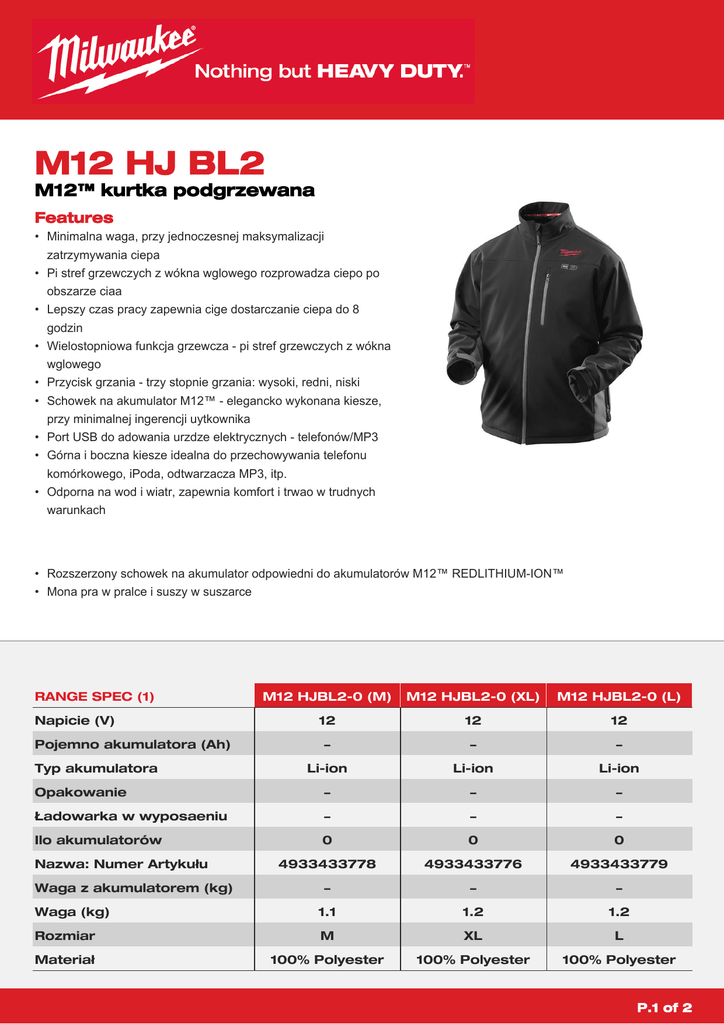 Milwaukee® Nothing but HEAVY DUTY.™

M12 HJ BL2
M12™ kurtka podgrzewana

Features
• Minimalna waga, przy jednoczesnej maksymalizacji zatrzymywania ciepa
• Pi stref grzewczych z wókna wglowego rozprowadza ciepo po obszarze ciaa
• Lepszy czas pracy zapewnia cige dostarczanie ciepa do 8 godzin
• Wielostopniowa funkcja grzewcza - pi stref grzewczych z wókna wglowego
• Przycisk grzania - trzy stopnie grzania: wysoki, redni, niski
• Schowek na akumulator M12™ - elegancko wykonana kiesze, przy minimalnej ingerencji uytkownika
• Port USB do adowania urzdze elektrycznych - telefonów/MP3
• Górna i boczna kiesze idealna do przechowywania telefonu komórkowego, iPoda, odtwarzacza MP3, itp.
• Odporna na wod i wiatr, zapewnia komfort i trwao w trudnych warunkach

• Rozszerzony schowek na akumulator odpowiedni do akumulatorów M12™ REDLITHIUM-ION™
• Mona pra w pralce i suszy w suszarce

| RANGE SPEC (1) | M12 HJBL2-0 (M) | M12 HJBL2-0 (XL) | M12 HJBL2-0 (L) |
|---|---|---|---|
| Napicie (V) | 12 | 12 | 12 |
| Pojemno akumulatora (Ah) | – | – | – |
| Typ akumulatora | Li-ion | Li-ion | Li-ion |
| Opakowanie | – | – | – |
| Ładowarka w wyposaeniu | – | – | – |
| Ilo akumulatorów | 0 | 0 | 0 |
| Nazwa: Numer Artykułu | 4933433778 | 4933433776 | 4933433779 |
| Waga z akumulatorem (kg) | – | – | – |
| Waga (kg) | 1.1 | 1.2 | 1.2 |
| Rozmiar | M | XL | L |
| Materiał | 100% Polyester | 100% Polyester | 100% Polyester |

P.1 of 2